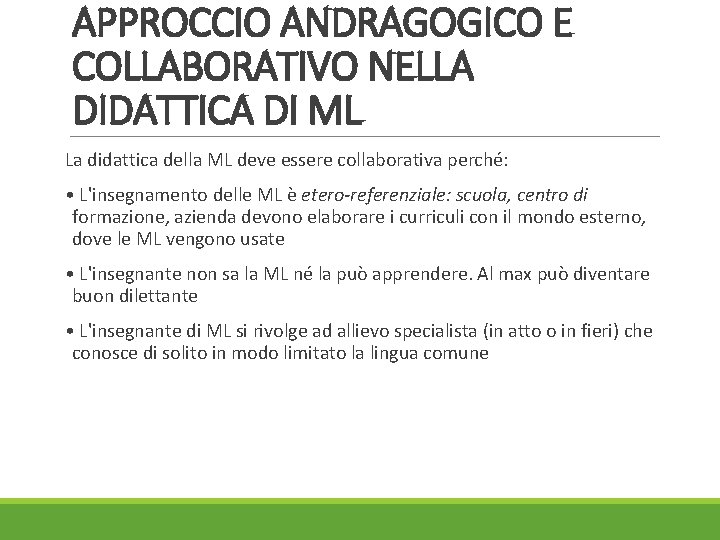 APPROCCIO ANDRAGOGICO E COLLABORATIVO NELLA DIDATTICA DI ML

La didattica della ML deve essere collaborativa perché:

• L'insegnamento delle ML è etero-referenziale: scuola, centro di formazione, azienda devono elaborare i curriculi con il mondo esterno, dove le ML vengono usate

• L'insegnante non sa la ML né la può apprendere. Al max può diventare buon dilettante

• L'insegnante di ML si rivolge ad allievo specialista (in atto o in fieri) che conosce di solito in modo limitato la lingua comune